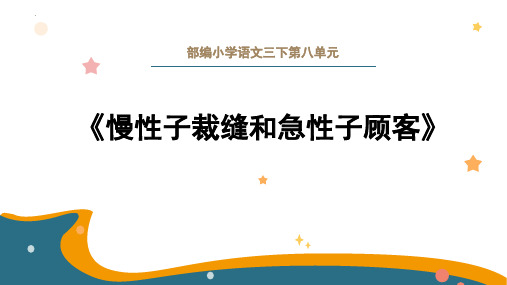 部编小学语文三下第八单元

《慢性子裁缝和急性子顾客》